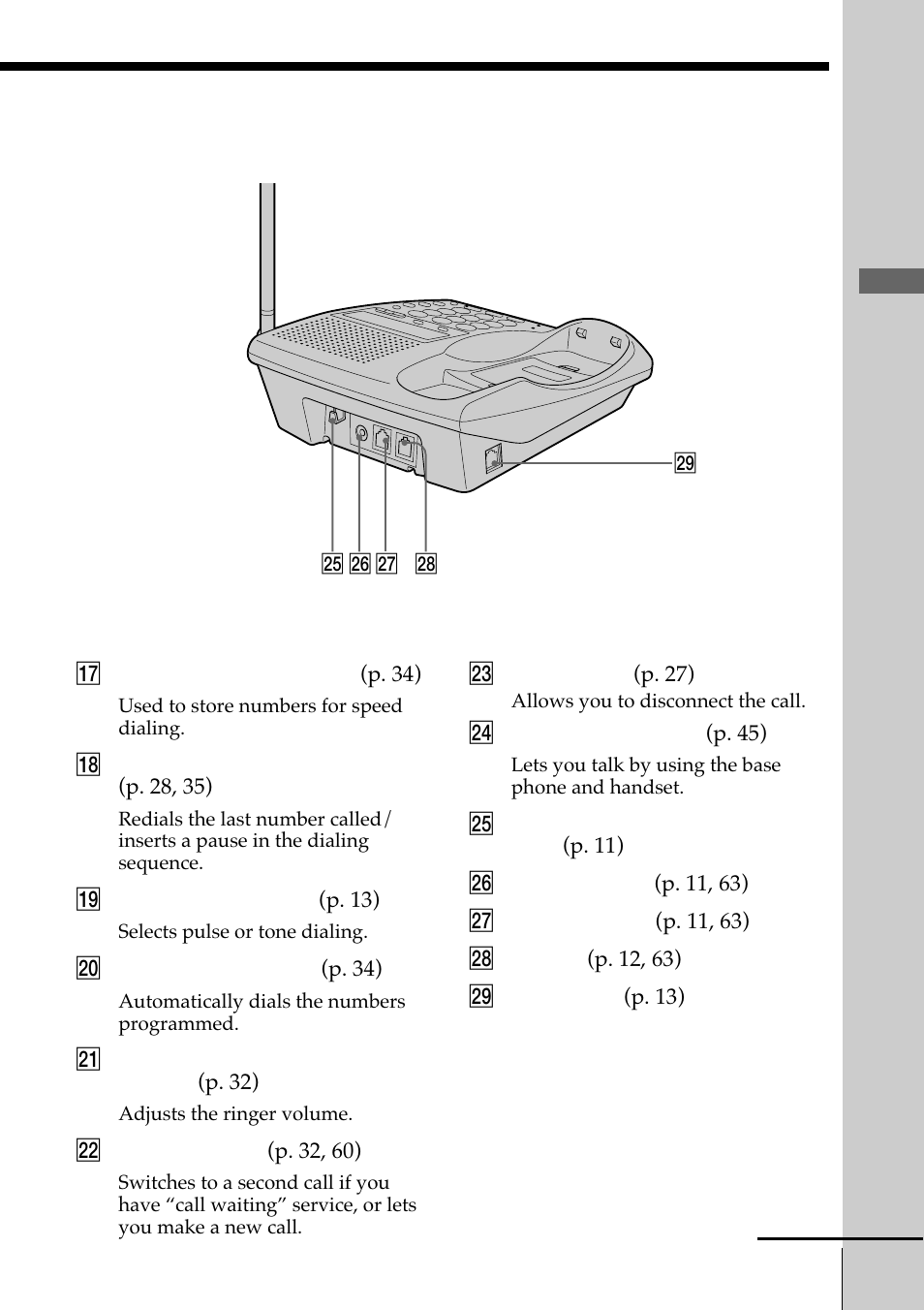 29

25 26 27 28

17 (p. 34)

Used to store numbers for speed dialing.

18

(p. 28, 35)

Redials the last number called/ inserts a pause in the dialing sequence.

19 (p. 13)

Selects pulse or tone dialing.

20 (p. 34)

Automatically dials the numbers programmed.

21

(p. 32)

Adjusts the ringer volume.

22 (p. 32, 60)

Switches to a second call if you have “call waiting” service, or lets you make a new call.

23 (p. 27)

Allows you to disconnect the call.

24 (p. 45)

Lets you talk by using the base phone and handset.

25

(p. 11)

26 (p. 11, 63)

27 (p. 11, 63)

28 (p. 12, 63)

29 (p. 13)